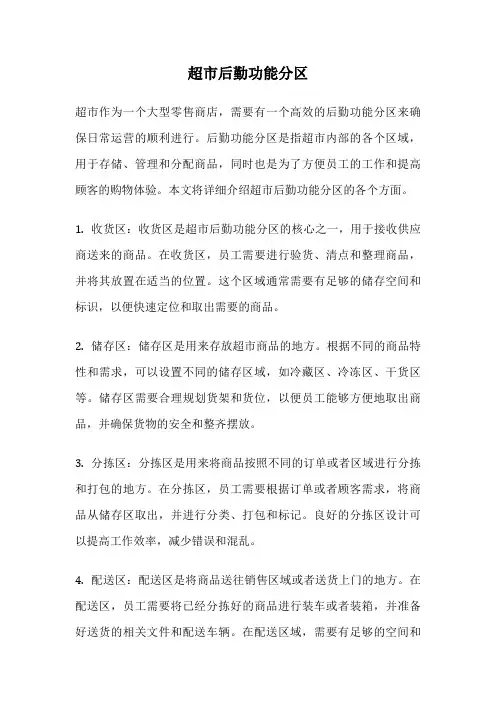 超市后勤功能分区

超市作为一个大型零售商店，需要有一个高效的后勤功能分区来确保日常运营的顺利进行。后勤功能分区是指超市内部的各个区域，用于存储、管理和分配商品，同时也是为了方便员工的工作和提高顾客的购物体验。本文将详细介绍超市后勤功能分区的各个方面。

1. 收货区：收货区是超市后勤功能分区的核心之一，用于接收供应商送来的商品。在收货区，员工需要进行验货、清点和整理商品，并将其放置在适当的位置。这个区域通常需要有足够的储存空间和标识，以便快速定位和取出需要的商品。

2. 储存区：储存区是用来存放超市商品的地方。根据不同的商品特性和需求，可以设置不同的储存区域，如冷藏区、冷冻区、干货区等。储存区需要合理规划货架和货位，以便员工能够方便地取出商品，并确保货物的安全和整齐摆放。

3. 分拣区：分拣区是用来将商品按照不同的订单或者区域进行分拣和打包的地方。在分拣区，员工需要根据订单或者顾客需求，将商品从储存区取出，并进行分类、打包和标记。良好的分拣区设计可以提高工作效率，减少错误和混乱。

4. 配送区：配送区是将商品送往销售区域或者送货上门的地方。在配送区，员工需要将已经分拣好的商品进行装车或者装箱，并准备好送货的相关文件和配送车辆。在配送区域，需要有足够的空间和